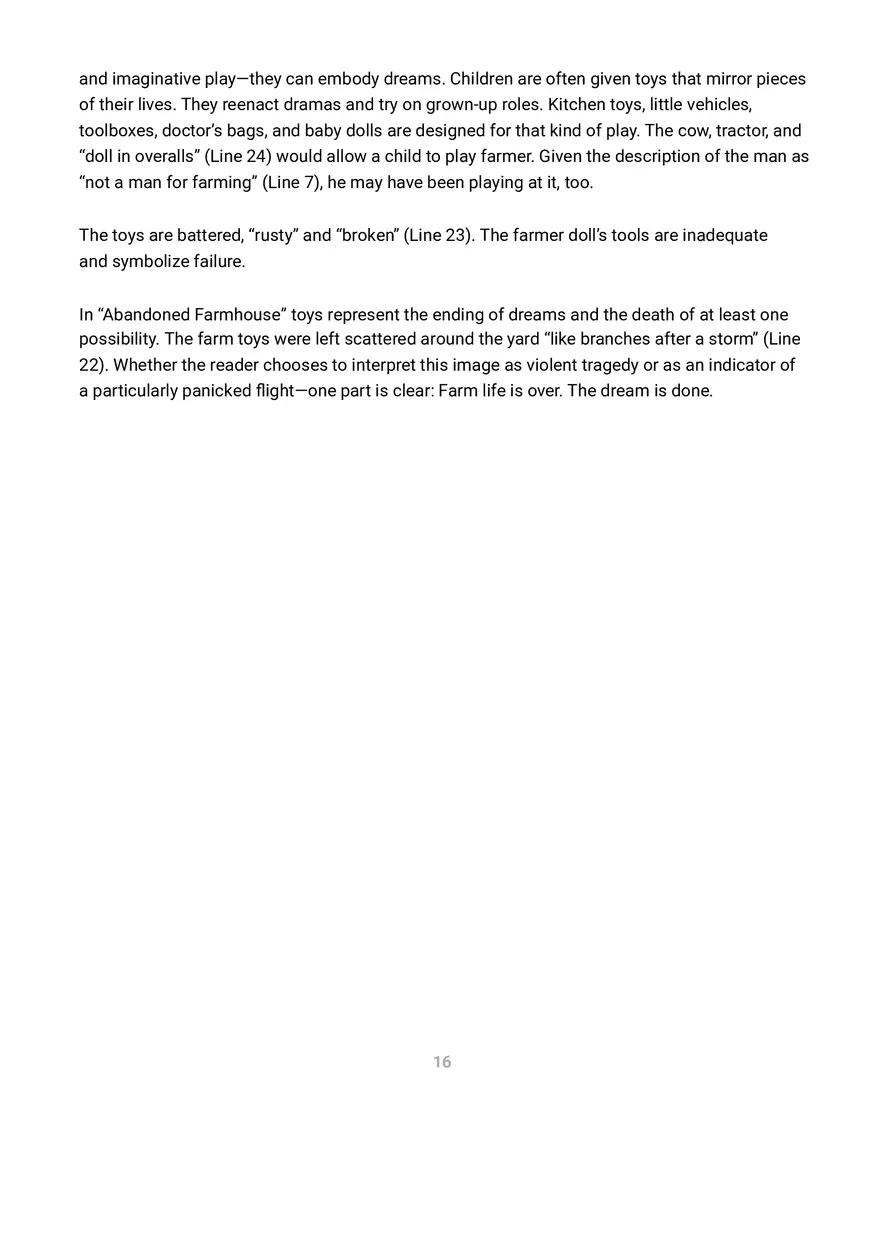 and imaginative play—they can embody dreams. Children are often given toys that mirror pieces of their lives. They reenact dramas and try on grown-up roles. Kitchen toys, little vehicles, toolboxes, doctor's bags, and baby dolls are designed for that kind of play. The cow, tractor, and "doll in overalls" (Line 24) would allow a child to play farmer. Given the description of the man as "not a man for farming" (Line 7), he may have been playing at it, too.

The toys are battered, "rusty" and "broken" (Line 23). The farmer doll's tools are inadequate and symbolize failure.

In "Abandoned Farmhouse" toys represent the ending of dreams and the death of at least one possibility. The farm toys were left scattered around the yard "like branches after a storm" (Line 22). Whether the reader chooses to interpret this image as violent tragedy or as an indicator of a particularly panicked flight—one part is clear: Farm life is over. The dream is done.

16